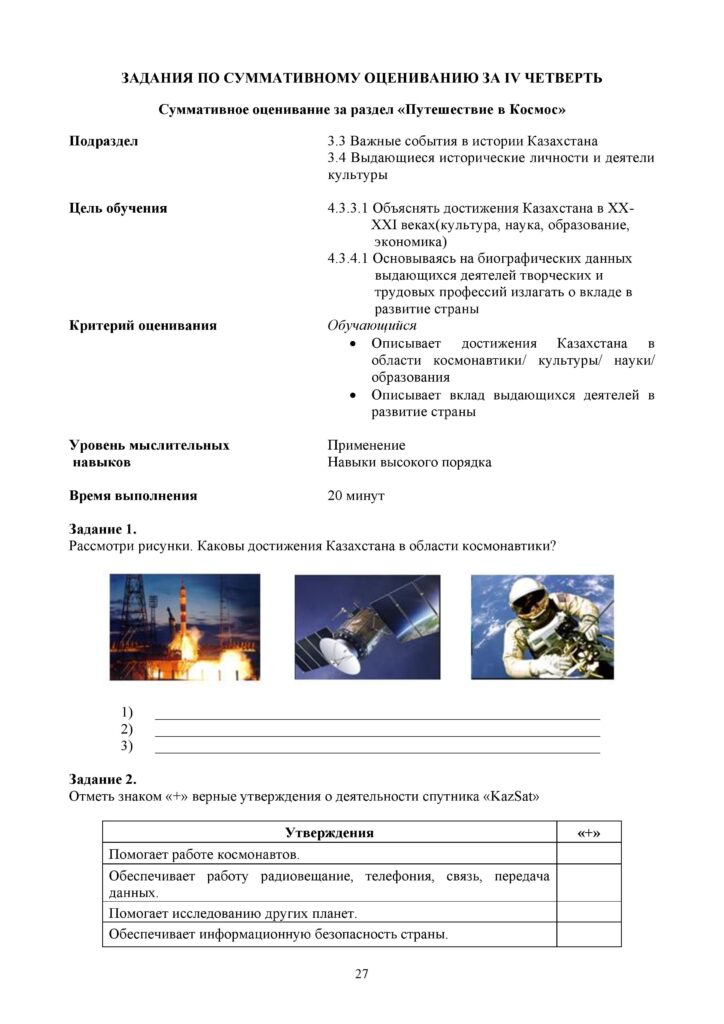 ЗАДАНИЯ ПО СУММАТИВНОМУ ОЦЕНИВАНИЮ ЗА IV ЧЕТВЕРТЬ

Суммативное оценивание за раздел «Путешествие в Космос»

Подраздел
3.3 Важные события в истории Казахстана
3.4 Выдающиеся исторические личности и деятели культуры

Цель обучения
4.3.3.1 Объяснять достижения Казахстана в XX-XXI веках(культура, наука, образование, экономика)
4.3.4.1 Основываясь на биографических данных выдающихся деятелей творческих и трудовых профессий излагать о вкладе в развитие страны

Критерий оценивания
Обучающийся
• Описывает достижения Казахстана в области космонавтики/ культуры/ науки/ образования
• Описывает вклад выдающихся деятелей в развитие страны

Уровень мыслительных навыков
Применение
Навыки высокого порядка

Время выполнения
20 минут

Задание 1.
Рассмотри рисунки. Каковы достижения Казахстана в области космонавтики?

1) ____
2) ____
3) ____

Задание 2.
Отметь знаком «+» верные утверждения о деятельности спутника «KazSat»

| Утверждения | «+» |
|---|---|
| Помогает работе космонавтов. | |
| Обеспечивает работу радиовещание, телефония, связь, передача данных. | |
| Помогает исследованию других планет. | |
| Обеспечивает информационную безопасность страны. | |

27